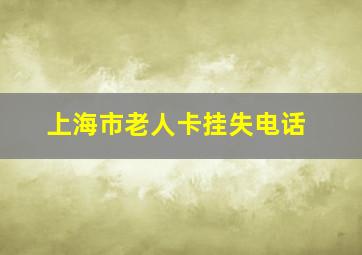 上海市老人卡挂失电话